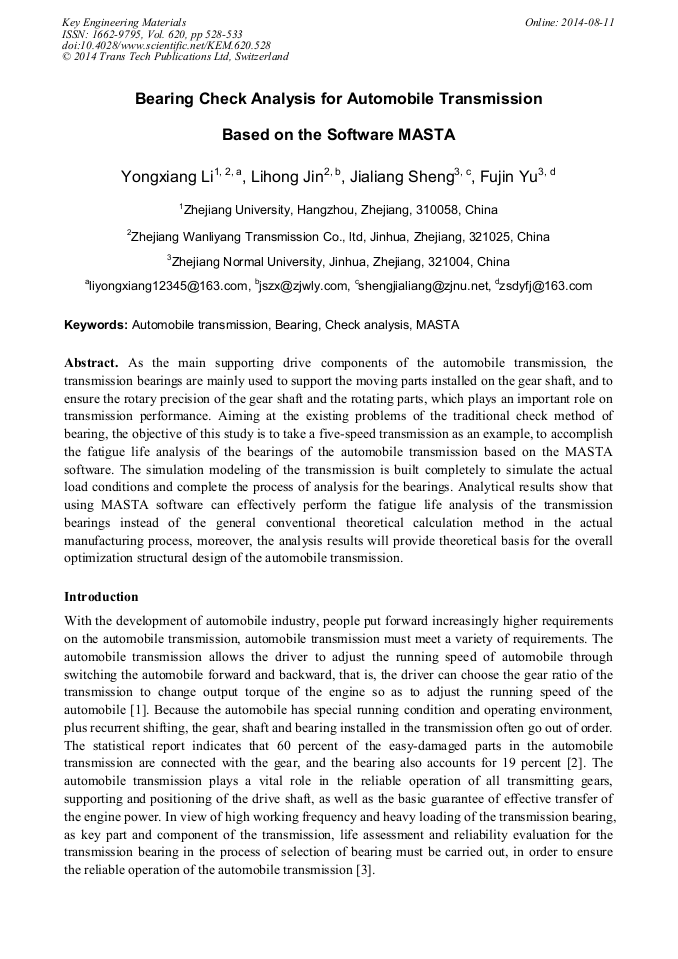 Key Engineering Materials
ISSN: 1662-9795, Vol. 620, pp 528-533
doi:10.4028/www.scientific.net/KEM.620.528
© 2014 Trans Tech Publications Ltd, Switzerland

Online: 2014-08-11

Bearing Check Analysis for Automobile Transmission

Based on the Software MASTA

Yongxiang Li$^{1, 2, a}$, Lihong Jin$^{2, b}$, Jialiang Sheng$^{3, c}$, Fujin Yu$^{3, d}$

$^{1}$Zhejiang University, Hangzhou, Zhejiang, 310058, China

$^{2}$Zhejiang Wanliyang Transmission Co., ltd, Jinhua, Zhejiang, 321025, China

$^{3}$Zhejiang Normal University, Jinhua, Zhejiang, 321004, China

$^{a}$liyongxiang12345@163.com, $^{b}$jszx@zjwly.com, $^{c}$shengjialiang@zjnu.net, $^{d}$zsdyfj@163.com

Keywords: Automobile transmission, Bearing, Check analysis, MASTA

Abstract. As the main supporting drive components of the automobile transmission, the transmission bearings are mainly used to support the moving parts installed on the gear shaft, and to ensure the rotary precision of the gear shaft and the rotating parts, which plays an important role on transmission performance. Aiming at the existing problems of the traditional check method of bearing, the objective of this study is to take a five-speed transmission as an example, to accomplish the fatigue life analysis of the bearings of the automobile transmission based on the MASTA software. The simulation modeling of the transmission is built completely to simulate the actual load conditions and complete the process of analysis for the bearings. Analytical results show that using MASTA software can effectively perform the fatigue life analysis of the transmission bearings instead of the general conventional theoretical calculation method in the actual manufacturing process, moreover, the analysis results will provide theoretical basis for the overall optimization structural design of the automobile transmission.

Introduction

With the development of automobile industry, people put forward increasingly higher requirements on the automobile transmission, automobile transmission must meet a variety of requirements. The automobile transmission allows the driver to adjust the running speed of automobile through switching the automobile forward and backward, that is, the driver can choose the gear ratio of the transmission to change output torque of the engine so as to adjust the running speed of the automobile [1]. Because the automobile has special running condition and operating environment, plus recurrent shifting, the gear, shaft and bearing installed in the transmission often go out of order. The statistical report indicates that 60 percent of the easy-damaged parts in the automobile transmission are connected with the gear, and the bearing also accounts for 19 percent [2]. The automobile transmission plays a vital role in the reliable operation of all transmitting gears, supporting and positioning of the drive shaft, as well as the basic guarantee of effective transfer of the engine power. In view of high working frequency and heavy loading of the transmission bearing, as key part and component of the transmission, life assessment and reliability evaluation for the transmission bearing in the process of selection of bearing must be carried out, in order to ensure the reliable operation of the automobile transmission [3].